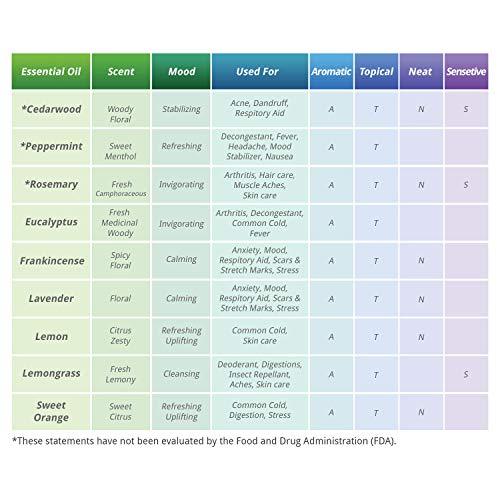 | Essential Oil | Scent | Mood | Used For | Aromatic | Topical | Neat | Sensetive |
|---|---|---|---|---|---|---|---|
| *Cedarwood | Woody Floral | Stabilizing | Acne, Dandruff, Respitory Aid | A | T | N | S |
| *Peppermint | Sweet Menthol | Refreshing | Decongestant, Fever, Headache, Mood Stabilizer, Nausea | A | T | | |
| *Rosemary | Fresh Camphoraceous | Invigorating | Arthritis, Hair care, Muscle Aches, Skin care | A | T | N | S |
| Eucalyptus | Fresh Medicinal Woody | Invigorating | Arthritis, Decongestant, Common Cold, Fever | A | T | | |
| Frankincense | Spicy Floral | Calming | Anxiety, Mood, Respitory Aid, Scars & Stretch Marks, Stress | A | T | N | |
| Lavender | Floral | Calming | Anxiety, Mood, Respitory Aid, Scars & Stretch Marks, Stress | A | T | N | |
| Lemon | Citrus Zesty | Refreshing Uplifting | Common Cold, Skin care | A | T | N | |
| Lemongrass | Fresh Lemony | Cleansing | Deoderant, Digestions, Insect Repellant, Aches, Skin care | A | T | | S |
| Sweet Orange | Sweet Citrus | Refreshing Uplifting | Common Cold, Digestion, Stress | A | T | N | |

*These statements have not been evaluated by the Food and Drug Administration (FDA).